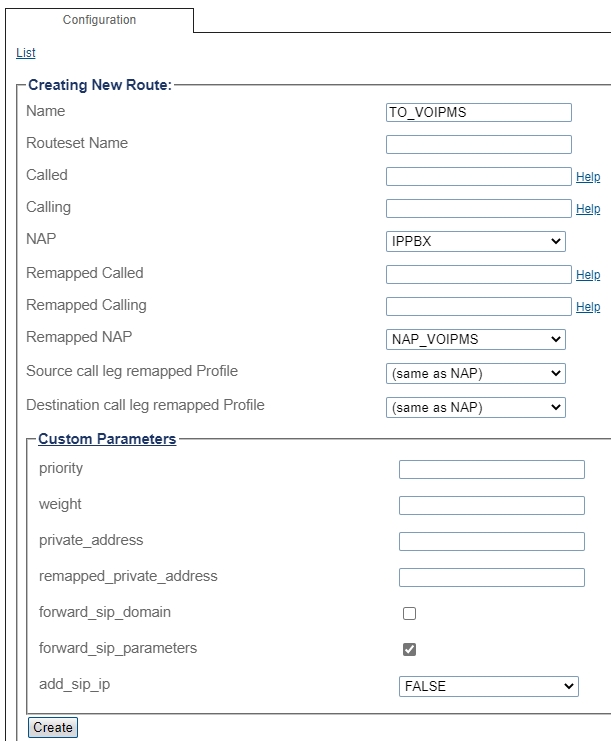 Configuration

List

Creating New Route:

Name TO_VOIPMS

Routeset Name

Called Help

Calling Help

NAP IPPBX

Remapped Called Help

Remapped Calling Help

Remapped NAP NAP_VOIPMS

Source call leg remapped Profile (same as NAP)

Destination call leg remapped Profile (same as NAP)

Custom Parameters

priority

weight

private_address

remapped_private_address

forward_sip_domain

forward_sip_parameters

add_sip_ip FALSE

Create